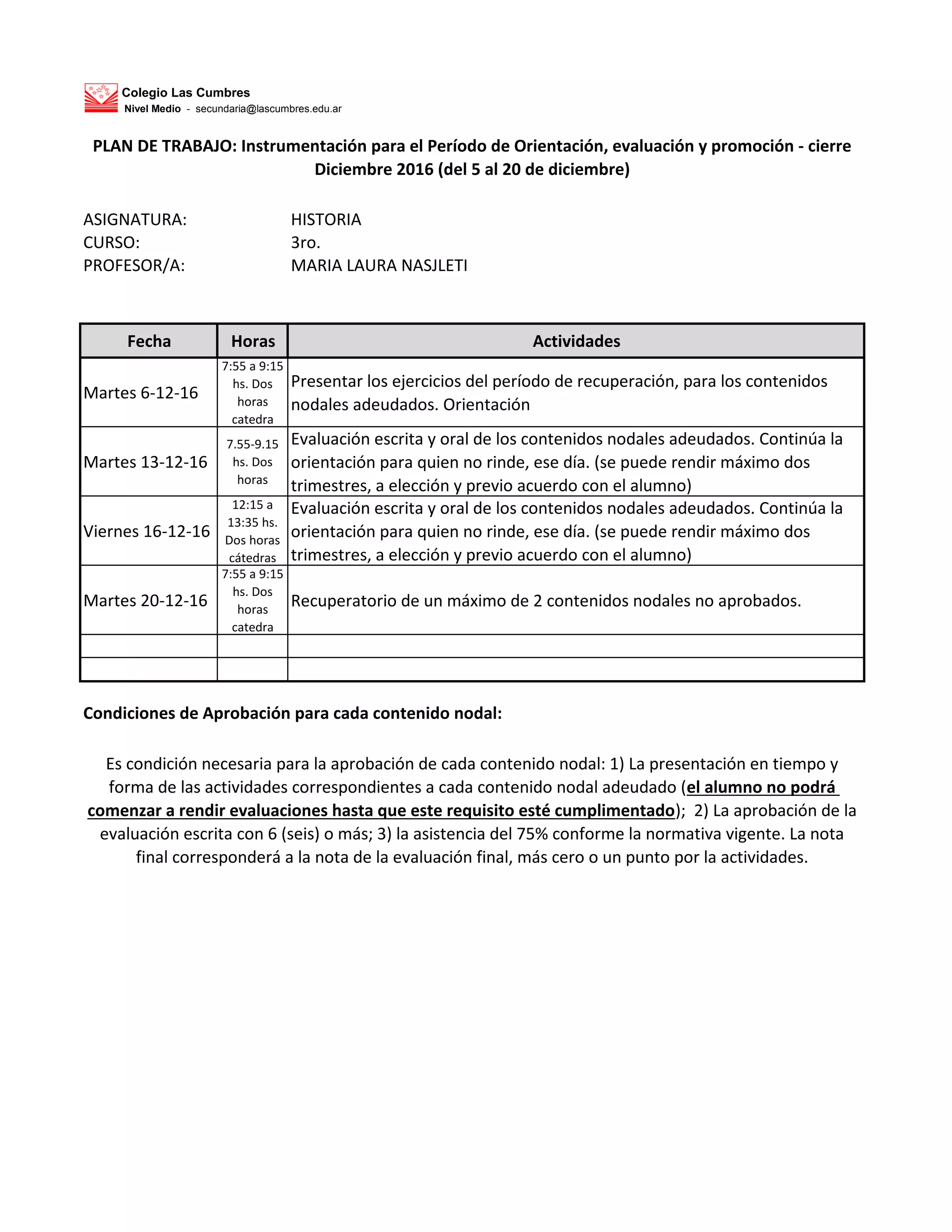 Colegio Las Cumbres
Nivel Medio - secundaria@lascumbres.edu.ar

PLAN DE TRABAJO: Instrumentación para el Período de Orientación, evaluación y promoción - cierre Diciembre 2016 (del 5 al 20 de diciembre)

ASIGNATURA: HISTORIA
CURSO: 3ro.
PROFESOR/A: MARIA LAURA NASJLETI

| Fecha | Horas | Actividades |
|---|---|---|
| Martes 6-12-16 | 7:55 a 9:15 hs. Dos horas catedra | Presentar los ejercicios del período de recuperación, para los contenidos nodales adeudados. Orientación |
| Martes 13-12-16 | 7.55-9.15 hs. Dos horas | Evaluación escrita y oral de los contenidos nodales adeudados. Continúa la orientación para quien no rinde, ese día. (se puede rendir máximo dos trimestres, a elección y previo acuerdo con el alumno) |
| Viernes 16-12-16 | 12:15 a 13:35 hs. Dos horas cátedras | Evaluación escrita y oral de los contenidos nodales adeudados. Continúa la orientación para quien no rinde, ese día. (se puede rendir máximo dos trimestres, a elección y previo acuerdo con el alumno) |
| Martes 20-12-16 | 7:55 a 9:15 hs. Dos horas catedra | Recuperatorio de un máximo de 2 contenidos nodales no aprobados. |
| | | |
| | | |

Condiciones de Aprobación para cada contenido nodal:

Es condición necesaria para la aprobación de cada contenido nodal: 1) La presentación en tiempo y forma de las actividades correspondientes a cada contenido nodal adeudado (el alumno no podrá comenzar a rendir evaluaciones hasta que este requisito esté cumplimentado); 2) La aprobación de la evaluación escrita con 6 (seis) o más; 3) la asistencia del 75% conforme la normativa vigente. La nota final corresponderá a la nota de la evaluación final, más cero o un punto por la actividades.